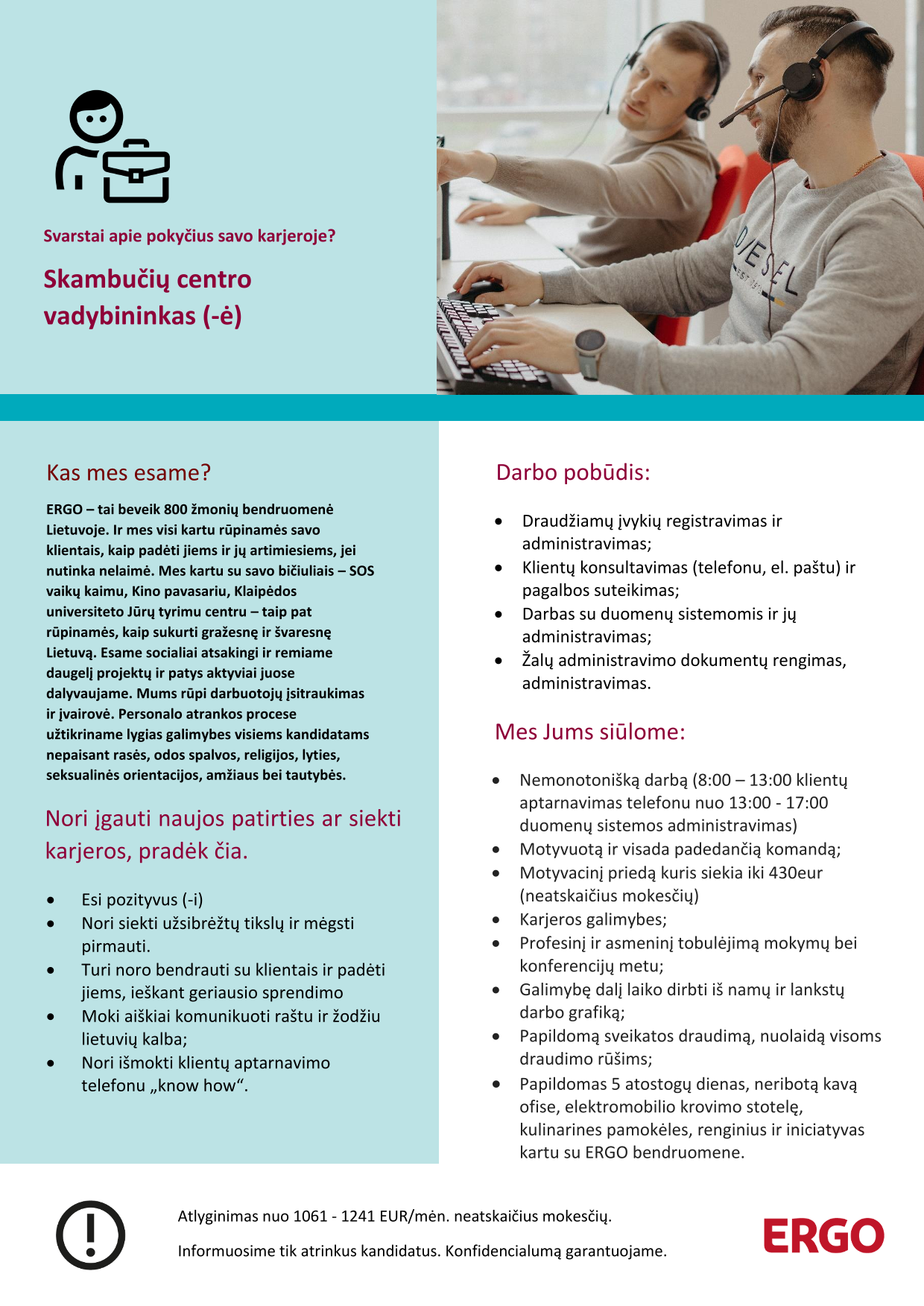 Svarstai apie pokyčius savo karjeroje?

Skambučių centro vadybininkas (-ė)

DIESEL

Kas mes esame?

ERGO – tai beveik 800 žmonių bendruomenė Lietuvoje. Ir mes visi kartu rūpinamės savo klientais, kaip padėti jiems ir jų artimiesiems, jei nutinka nelaimė. Mes kartu su savo bičiuliais – SOS vaikų kaimu, Kino pavasariu, Klaipėdos universiteto Jūrų tyrimu centru – taip pat rūpinamės, kaip sukurti gražesnę ir švaresnę Lietuvą. Esame socialiai atsakingi ir remiame daugelį projektų ir patys aktyviai juose dalyvaujame. Mums rūpi darbuotojų įsitraukimas ir įvairovė. Personalo atrankos procese užtikriname lygias galimybes visiems kandidatams nepaisant rasės, odos spalvos, religijos, lyties, seksualinės orientacijos, amžiaus bei tautybės.

Nori įgauti naujos patirties ar siekti karjeros, pradėk čia.

- Esi pozityvus (-i)
- Nori siekti užsibrėžtų tikslų ir mėgsti pirmauti.
- Turi noro bendrauti su klientais ir padėti jiems, ieškant geriausio sprendimo
- Moki aiškiai komunikuoti raštu ir žodžiu lietuvių kalba;
- Nori išmokti klientų aptarnavimo telefonu „know how“.

Darbo pobūdis:

- Draudžiamų įvykių registravimas ir administravimas;
- Klientų konsultavimas (telefonu, el. paštu) ir pagalbos suteikimas;
- Darbas su duomenų sistemomis ir jų administravimas;
- Žalų administravimo dokumentų rengimas, administravimas.

Mes Jums siūlome:

- Nemonotonišką darbą (8:00 – 13:00 klientų aptarnavimas telefonu nuo 13:00 - 17:00 duomenų sistemos administravimas)
- Motyvuotą ir visada padedančią komandą;
- Motyvacinį priedą kuris siekia iki 430eur (neatskaičius mokesčių)
- Karjeros galimybes;
- Profesinį ir asmeninį tobulėjimą mokymų bei konferencijų metu;
- Galimybę dalį laiko dirbti iš namų ir lankstų darbo grafiką;
- Papildomą sveikatos draudimą, nuolaidą visoms draudimo rūšims;
- Papildomas 5 atostogų dienas, neribotą kavą ofise, elektromobilio krovimo stotelę, kulinarines pamokėles, renginius ir iniciatyvas kartu su ERGO bendruomene.

Atlyginimas nuo 1061 - 1241 EUR/mėn. neatskaičius mokesčių.

Informuosime tik atrinkus kandidatus. Konfidencialumą garantuojame.

ERGO